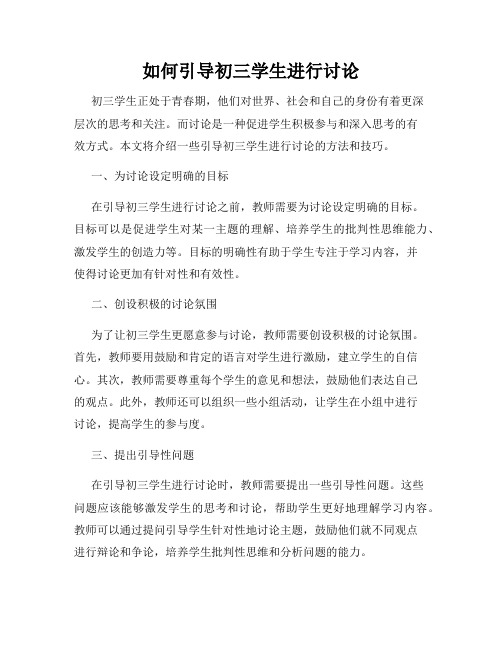 如何引导初三学生进行讨论

初三学生正处于青春期，他们对世界、社会和自己的身份有着更深层次的思考和关注。而讨论是一种促进学生积极参与和深入思考的有效方式。本文将介绍一些引导初三学生进行讨论的方法和技巧。

一、为讨论设定明确的目标

在引导初三学生进行讨论之前，教师需要为讨论设定明确的目标。目标可以是促进学生对某一主题的理解、培养学生的批判性思维能力、激发学生的创造力等。目标的明确性有助于学生专注于学习内容，并使得讨论更加有针对性和有效性。

二、创设积极的讨论氛围

为了让初三学生更愿意参与讨论，教师需要创设积极的讨论氛围。首先，教师要用鼓励和肯定的语言对学生进行激励，建立学生的自信心。其次，教师需要尊重每个学生的意见和想法，鼓励他们表达自己的观点。此外，教师还可以组织一些小组活动，让学生在小组中进行讨论，提高学生的参与度。

三、提出引导性问题

在引导初三学生进行讨论时，教师需要提出一些引导性问题。这些问题应该能够激发学生的思考和讨论，帮助学生更好地理解学习内容。教师可以通过提问引导学生针对性地讨论主题，鼓励他们就不同观点进行辩论和争论，培养学生批判性思维和分析问题的能力。